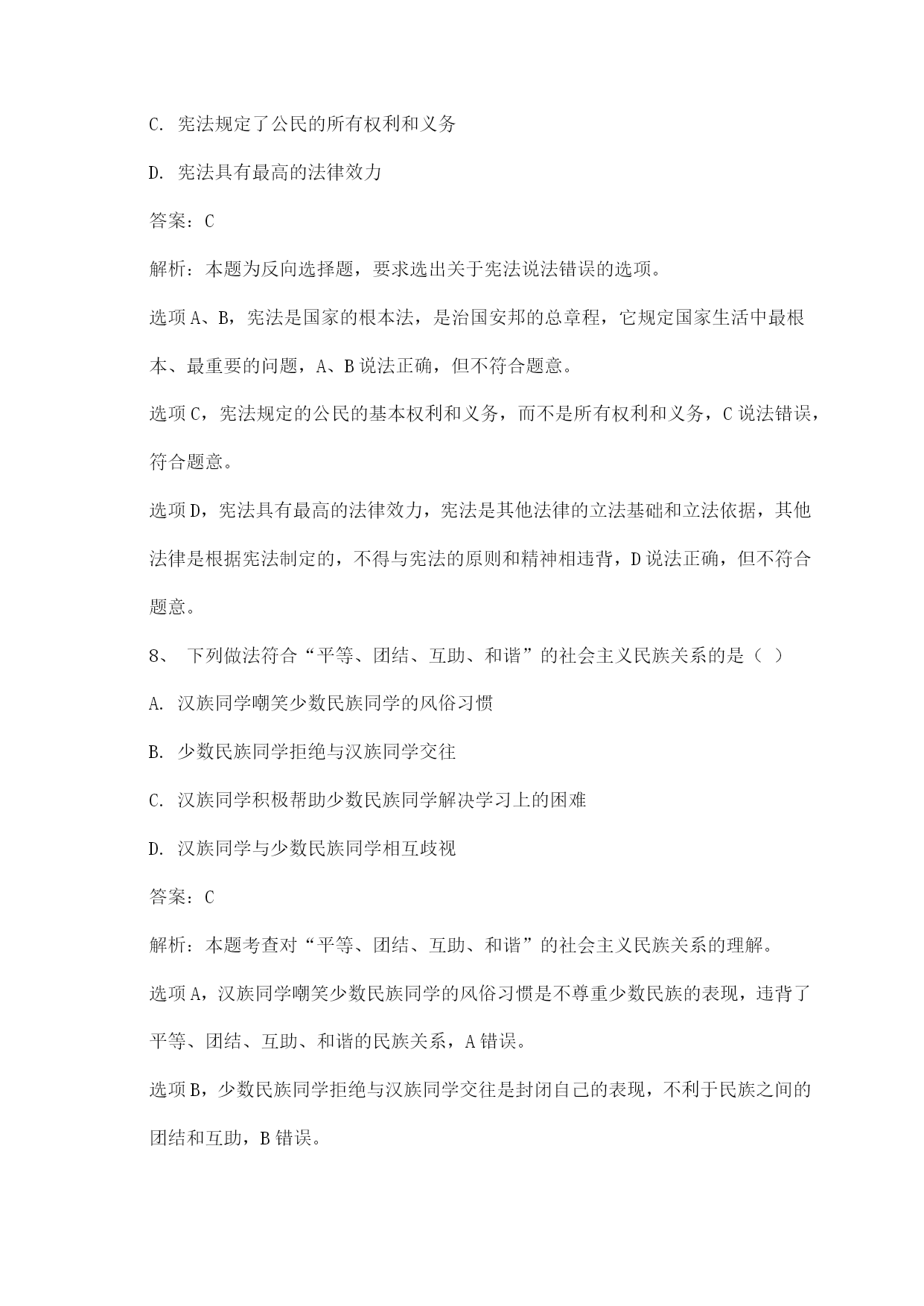 C. 宪法规定了公民的所有权利和义务

D. 宪法具有最高的法律效力

答案：C

解析：本题为反向选择题，要求选出关于宪法说法错误的选项。

选项A、B，宪法是国家的根本法，是治国安邦的总章程，它规定国家生活中最根本、最重要的问题，A、B说法正确，但不符合题意。

选项C，宪法规定的公民的基本权利和义务，而不是所有权利和义务，C说法错误，符合题意。

选项D，宪法具有最高的法律效力，宪法是其他法律的立法基础和立法依据，其他法律是根据宪法制定的，不得与宪法的原则和精神相违背，D说法正确，但不符合题意。

8、 下列做法符合“平等、团结、互助、和谐”的社会主义民族关系的是（ ）

A. 汉族同学嘲笑少数民族同学的风俗习惯

B. 少数民族同学拒绝与汉族同学交往

C. 汉族同学积极帮助少数民族同学解决学习上的困难

D. 汉族同学与少数民族同学相互歧视

答案：C

解析：本题考查对“平等、团结、互助、和谐”的社会主义民族关系的理解。

选项A，汉族同学嘲笑少数民族同学的风俗习惯是不尊重少数民族的表现，违背了平等、团结、互助、和谐的民族关系，A错误。

选项B，少数民族同学拒绝与汉族同学交往是封闭自己的表现，不利于民族之间的团结和互助，B错误。